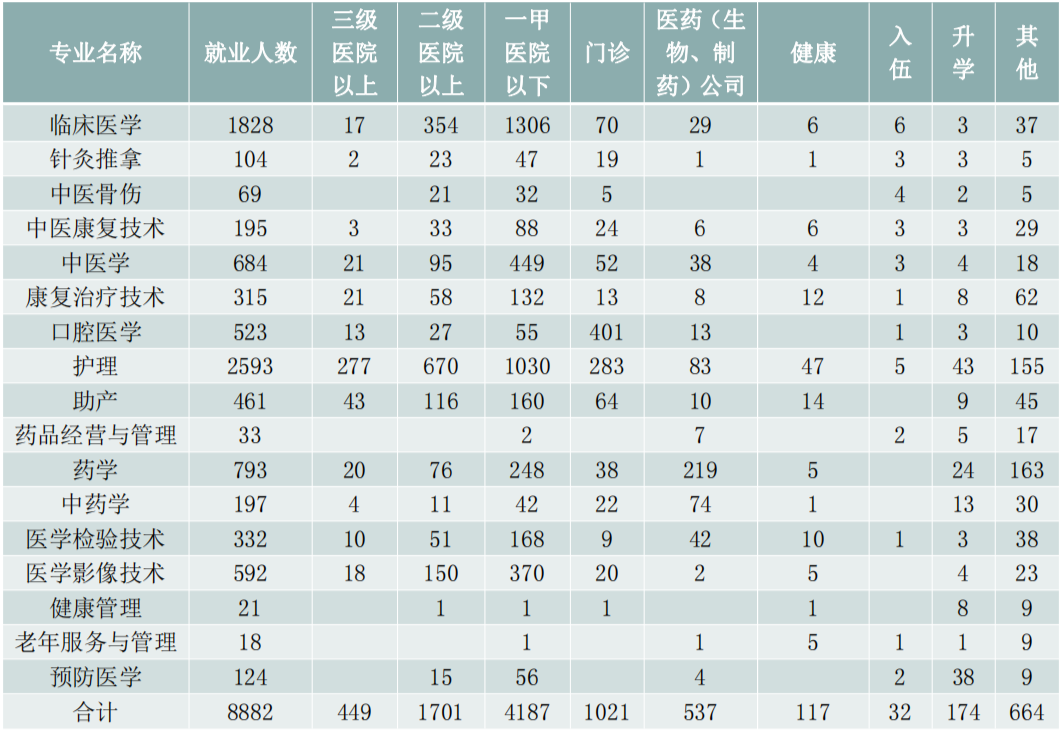 | 专业名称 | 就业人数 | 三级医院以上 | 二级医院以上 | 一甲医院以下 | 门诊 | 医药（生物、制药）公司 | 健康 | 入伍 | 升学 | 其他 |
|---|---|---|---|---|---|---|---|---|---|---|
| 临床医学 | 1828 | 17 | 354 | 1306 | 70 | 29 | 6 | 6 | 3 | 37 |
| 针灸推拿 | 104 | 2 | 23 | 47 | 19 | 1 | 1 | 3 | 3 | 5 |
| 中医骨伤 | 69 |  | 21 | 32 | 5 |  |  | 4 | 2 | 5 |
| 中医康复技术 | 195 | 3 | 33 | 88 | 24 | 6 | 6 | 3 | 3 | 29 |
| 中医学 | 684 | 21 | 95 | 449 | 52 | 38 | 4 | 3 | 4 | 18 |
| 康复治疗技术 | 315 | 21 | 58 | 132 | 13 | 8 | 12 | 1 | 8 | 62 |
| 口腔医学 | 523 | 13 | 27 | 55 | 401 | 13 |  | 1 | 3 | 10 |
| 护理 | 2593 | 277 | 670 | 1030 | 283 | 83 | 47 | 5 | 43 | 155 |
| 助产 | 461 | 43 | 116 | 160 | 64 | 10 | 14 |  | 9 | 45 |
| 药品经营与管理 | 33 |  |  | 2 |  | 7 |  | 2 | 5 | 17 |
| 药学 | 793 | 20 | 76 | 248 | 38 | 219 | 5 |  | 24 | 163 |
| 中药学 | 197 | 4 | 11 | 42 | 22 | 74 | 1 |  | 13 | 30 |
| 医学检验技术 | 332 | 10 | 51 | 168 | 9 | 42 | 10 | 1 | 3 | 38 |
| 医学影像技术 | 592 | 18 | 150 | 370 | 20 | 2 | 5 |  | 4 | 23 |
| 健康管理 | 21 |  | 1 | 1 | 1 |  | 1 |  | 8 | 9 |
| 老年服务与管理 | 18 |  |  | 1 |  | 1 | 5 | 1 | 1 | 9 |
| 预防医学 | 124 |  | 15 | 56 |  | 4 |  | 2 | 38 | 9 |
| 合计 | 8882 | 449 | 1701 | 4187 | 1021 | 537 | 117 | 32 | 174 | 664 |